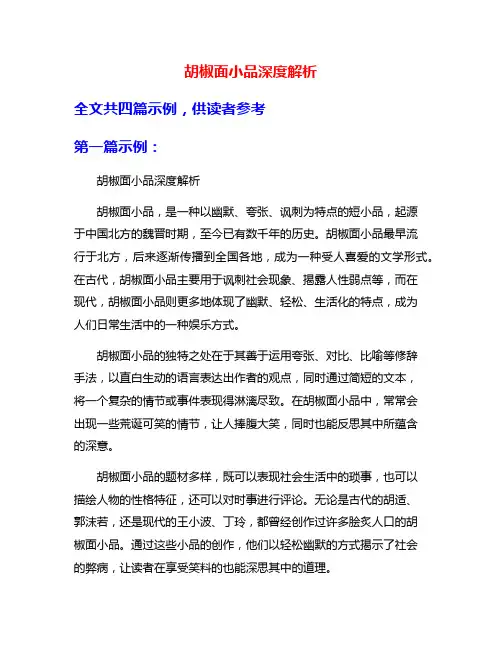 胡椒面小品深度解析

全文共四篇示例，供读者参考

第一篇示例：

胡椒面小品深度解析

胡椒面小品，是一种以幽默、夸张、讽刺为特点的短小品，起源于中国北方的魏晋时期，至今已有数千年的历史。胡椒面小品最早流行于北方，后来逐渐传播到全国各地，成为一种受人喜爱的文学形式。在古代，胡椒面小品主要用于讽刺社会现象、揭露人性弱点等，而在现代，胡椒面小品则更多地体现了幽默、轻松、生活化的特点，成为人们日常生活中的一种娱乐方式。

胡椒面小品的独特之处在于其善于运用夸张、对比、比喻等修辞手法，以直白生动的语言表达出作者的观点，同时通过简短的文本，将一个复杂的情节或事件表现得淋漓尽致。在胡椒面小品中，常常会出现一些荒诞可笑的情节，让人捧腹大笑，同时也能反思其中所蕴含的深意。

胡椒面小品的题材多样，既可以表现社会生活中的琐事，也可以描绘人物的性格特征，还可以对时事进行评论。无论是古代的胡适、郭沫若，还是现代的王小波、丁玲，都曾经创作过许多脍炙人口的胡椒面小品。通过这些小品的创作，他们以轻松幽默的方式揭示了社会的弊病，让读者在享受笑料的也能深思其中的道理。